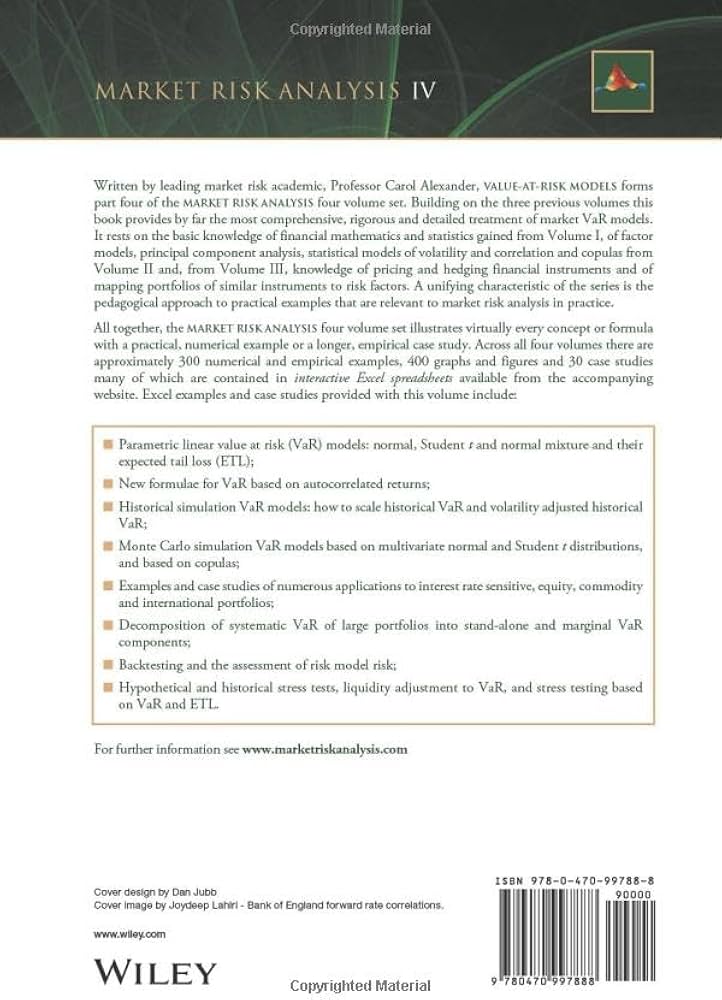 Copyrighted Material

MARKET RISK ANALYSIS IV

Written by leading market risk academic, Professor Carol Alexander, VALUE-AT-RISK MODELS forms part four of the MARKET RISK ANALYSIS four volume set. Building on the three previous volumes this book provides by far the most comprehensive, rigorous and detailed treatment of market VaR models. It rests on the basic knowledge of financial mathematics and statistics gained from Volume I, of factor models, principal component analysis, statistical models of volatility and correlation and copulas from Volume II and, from Volume III, knowledge of pricing and hedging financial instruments and of mapping portfolios of similar instruments to risk factors. A unifying characteristic of the series is the pedagogical approach to practical examples that are relevant to market risk analysis in practice.

All together, the MARKET RISK ANALYSIS four volume set illustrates virtually every concept or formula with a practical, numerical example or a longer, empirical case study. Across all four volumes there are approximately 300 numerical and empirical examples, 400 graphs and figures and 30 case studies many of which are contained in interactive Excel spreadsheets available from the accompanying website. Excel examples and case studies provided with this volume include:

Parametric linear value at risk (VaR) models: normal, Student $t$ and normal mixture and their expected tail loss (ETL);

New formulae for VaR based on autocorrelated returns;

Historical simulation VaR models: how to scale historical VaR and volatility adjusted historical VaR;

Monte Carlo simulation VaR models based on multivariate normal and Student $t$ distributions, and based on copulas;

Examples and case studies of numerous applications to interest rate sensitive, equity, commodity and international portfolios;

Decomposition of systematic VaR of large portfolios into stand-alone and marginal VaR components;

Backtesting and the assessment of risk model risk;

Hypothetical and historical stress tests, liquidity adjustment to VaR, and stress testing based on VaR and ETL.

For further information see www.marketriskanalysis.com

Cover design by Dan Jubb
Cover image by Joydeep Lahiri - Bank of England forward rate correlations.

www.wiley.com

WILEY

ISBN 978-0-470-99788-8
90000
9 780470 997888

Copyrighted Material